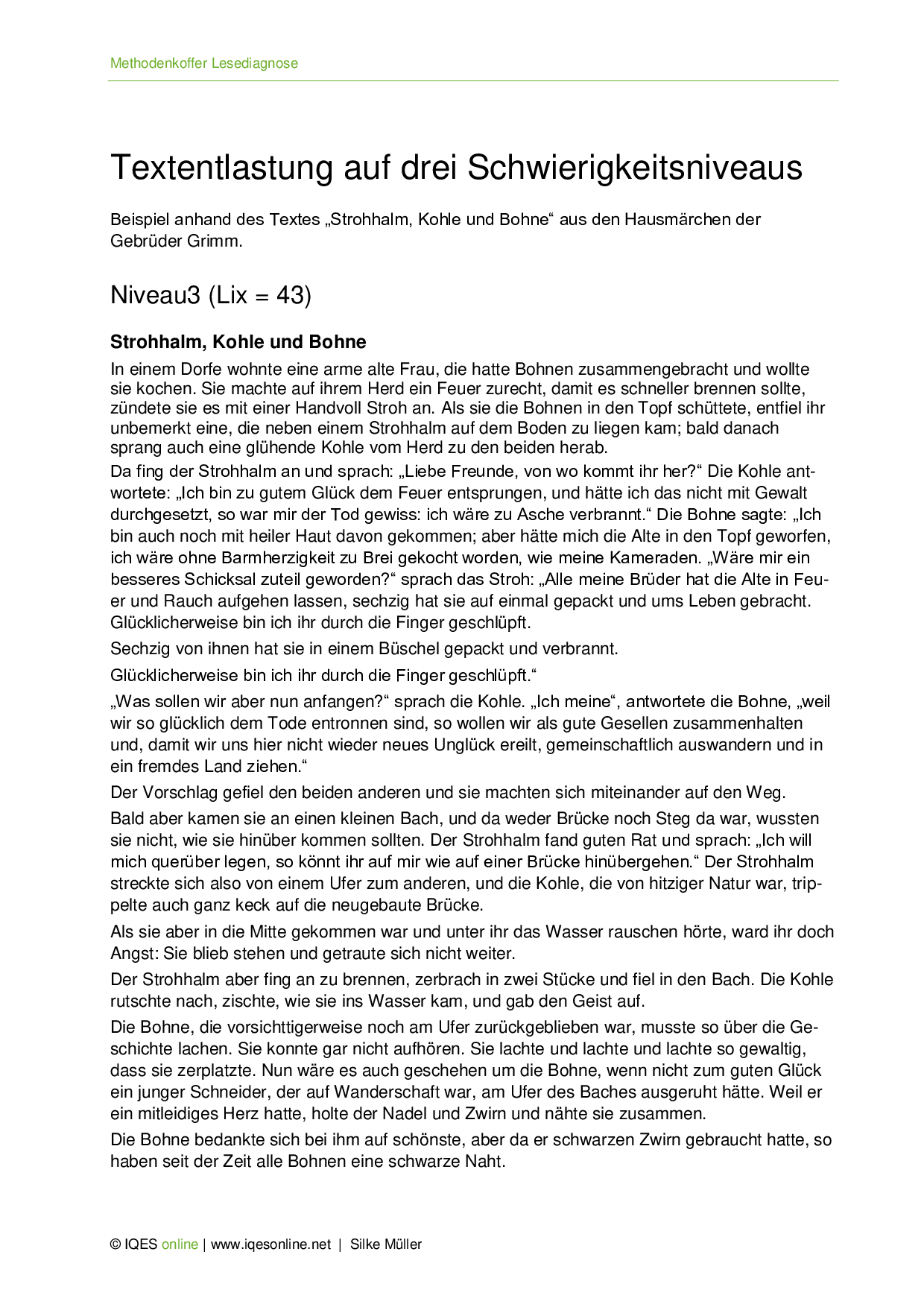 Methodenkoffer Lesediagnose

Textentlastung auf drei Schwierigkeitsniveaus

Beispiel anhand des Textes „Strohhalm, Kohle und Bohne“ aus den Hausmärchen der Gebrüder Grimm.

Niveau3 (Lix = 43)

Strohhalm, Kohle und Bohne

In einem Dorfe wohnte eine arme alte Frau, die hatte Bohnen zusammengebracht und wollte sie kochen. Sie machte auf ihrem Herd ein Feuer zurecht, damit es schneller brennen sollte, zündete sie es mit einer Handvoll Stroh an. Als sie die Bohnen in den Topf schüttete, entfiel ihr unbemerkt eine, die neben einem Strohhalm auf dem Boden zu liegen kam; bald danach sprang auch eine glühende Kohle vom Herd zu den beiden herab.

Da fing der Strohhalm an und sprach: „Liebe Freunde, von wo kommt ihr her?“ Die Kohle antwortete: „Ich bin zu gutem Glück dem Feuer entsprungen, und hätte ich das nicht mit Gewalt durchgesetzt, so war mir der Tod gewiss: ich wäre zu Asche verbrannt.“ Die Bohne sagte: „Ich bin auch noch mit heiler Haut davon gekommen; aber hätte mich die Alte in den Topf geworfen, ich wäre ohne Barmherzigkeit zu Brei gekocht worden, wie meine Kameraden. „Wäre mir ein besseres Schicksal zuteil geworden?“ sprach das Stroh: „Alle meine Brüder hat die Alte in Feuer und Rauch aufgehen lassen, sechzig hat sie auf einmal gepackt und ums Leben gebracht. Glücklicherweise bin ich ihr durch die Finger geschlüpft.

Sechzig von ihnen hat sie in einem Büschel gepackt und verbrannt.

Glücklicherweise bin ich ihr durch die Finger geschlüpft.“

„Was sollen wir aber nun anfangen?“ sprach die Kohle. „Ich meine“, antwortete die Bohne, „weil wir so glücklich dem Tode entronnen sind, so wollen wir als gute Gesellen zusammenhalten und, damit wir uns hier nicht wieder neues Unglück ereilt, gemeinschaftlich auswandern und in ein fremdes Land ziehen.“

Der Vorschlag gefiel den beiden anderen und sie machten sich miteinander auf den Weg.

Bald aber kamen sie an einen kleinen Bach, und da weder Brücke noch Steg da war, wussten sie nicht, wie sie hinüber kommen sollten. Der Strohhalm fand guten Rat und sprach: „Ich will mich querüber legen, so könnt ihr auf mir wie auf einer Brücke hinübergehen.“ Der Strohhalm streckte sich also von einem Ufer zum anderen, und die Kohle, die von hitziger Natur war, trippelte auch ganz keck auf die neugebaute Brücke.

Als sie aber in die Mitte gekommen war und unter ihr das Wasser rauschen hörte, ward ihr doch Angst: Sie blieb stehen und getraute sich nicht weiter.

Der Strohhalm aber fing an zu brennen, zerbrach in zwei Stücke und fiel in den Bach. Die Kohle rutschte nach, zischte, wie sie ins Wasser kam, und gab den Geist auf.

Die Bohne, die vorsichttigerweise noch am Ufer zurückgeblieben war, musste so über die Geschichte lachen. Sie konnte gar nicht aufhören. Sie lachte und lachte und lachte so gewaltig, dass sie zerplatzte. Nun wäre es auch geschehen um die Bohne, wenn nicht zum guten Glück ein junger Schneider, der auf Wanderschaft war, am Ufer des Baches ausgeruht hätte. Weil er ein mitleidiges Herz hatte, holte der Nadel und Zwirn und nähte sie zusammen.

Die Bohne bedankte sich bei ihm auf schönste, aber da er schwarzen Zwirn gebraucht hatte, so haben seit der Zeit alle Bohnen eine schwarze Naht.

© IQES online | www.iqesonline.net | Silke Müller